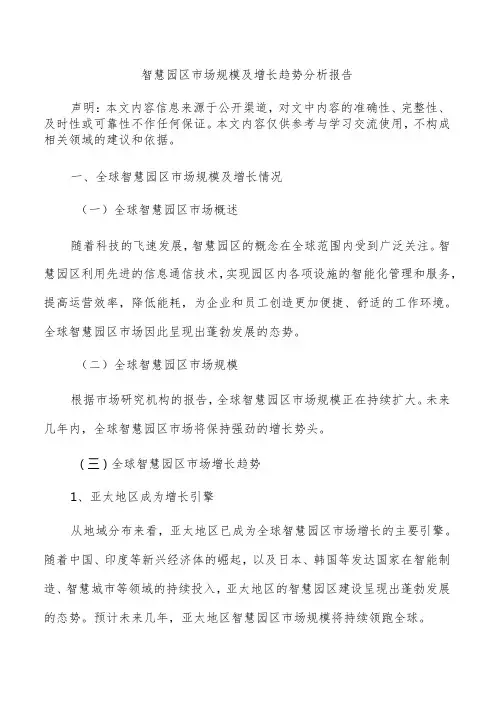 智慧园区市场规模及增长趋势分析报告

声明：本文内容信息来源于公开渠道，对文中内容的准确性、完整性、及时性或可靠性不作任何保证。本文内容仅供参考与学习交流使用，不构成相关领域的建议和依据。

一、全球智慧园区市场规模及增长情况

（一）全球智慧园区市场概述

随着科技的飞速发展，智慧园区的概念在全球范围内受到广泛关注。智慧园区利用先进的信息通信技术，实现园区内各项设施的智能化管理和服务，提高运营效率，降低能耗，为企业和员工创造更加便捷、舒适的工作环境。全球智慧园区市场因此呈现出蓬勃发展的态势。

（二）全球智慧园区市场规模

根据市场研究机构的报告，全球智慧园区市场规模正在持续扩大。未来几年内，全球智慧园区市场将保持强劲的增长势头。

（三）全球智慧园区市场增长趋势

1、亚太地区成为增长引擎

从地域分布来看，亚太地区已成为全球智慧园区市场增长的主要引擎。随着中国、印度等新兴经济体的崛起，以及日本、韩国等发达国家在智能制造、智慧城市等领域的持续投入，亚太地区的智慧园区建设呈现出蓬勃发展的态势。预计未来几年，亚太地区智慧园区市场规模将持续领跑全球。